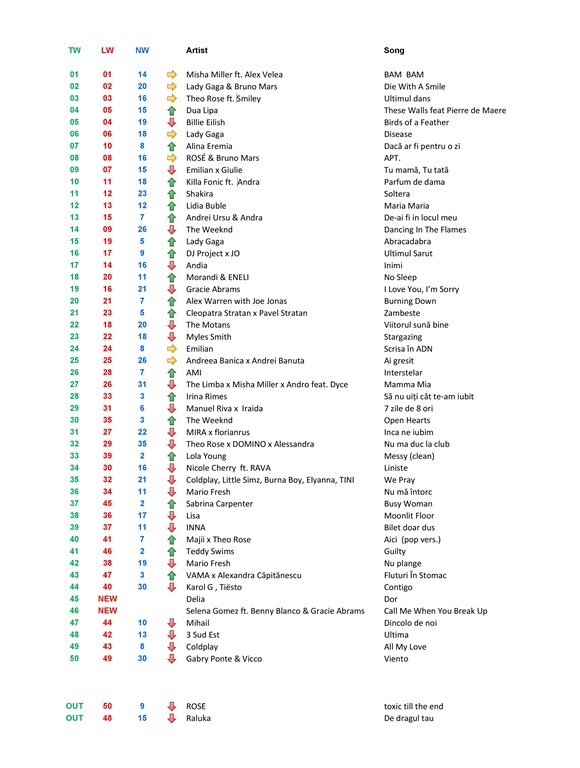 | TW | LW | NW | Artist | Song |
|---|---|---|---|---|
| 01 | 01 | 14 | Misha Miller ft. Alex Velea | BAM BAM |
| 02 | 02 | 20 | Lady Gaga & Bruno Mars | Die With A Smile |
| 03 | 03 | 16 | Theo Rose ft. Smiley | Ultimul dans |
| 04 | 05 | 15 | Dua Lipa | These Walls feat Pierre de Maere |
| 05 | 04 | 19 | Billie Eilish | Birds of a Feather |
| 06 | 06 | 18 | Lady Gaga | Disease |
| 07 | 10 | 8 | Alina Eremia | Dacă ar fi pentru o zi |
| 08 | 08 | 16 | ROSÉ & Bruno Mars | APT. |
| 09 | 07 | 15 | Emilian x Giulie | Tu mamă, Tu tată |
| 10 | 11 | 18 | Killa Fonic ft. Andra | Parfum de dama |
| 11 | 12 | 23 | Shakira | Soltera |
| 12 | 13 | 12 | Lidia Buble | Maria Maria |
| 13 | 15 | 7 | Andrei Ursu & Andra | De-ai fi in locul meu |
| 14 | 09 | 26 | The Weeknd | Dancing In The Flames |
| 15 | 19 | 5 | Lady Gaga | Abracadabra |
| 16 | 17 | 9 | DJ Project x JO | Ultimul Sarut |
| 17 | 14 | 16 | Andia | Inimi |
| 18 | 20 | 11 | Morandi & ENELI | No Sleep |
| 19 | 16 | 21 | Gracie Abrams | I Love You, I'm Sorry |
| 20 | 21 | 7 | Alex Warren with Joe Jonas | Burning Down |
| 21 | 23 | 5 | Cleopatra Stratan x Pavel Stratan | Zambeste |
| 22 | 18 | 20 | The Motans | Viitorul sună bine |
| 23 | 22 | 18 | Myles Smith | Stargazing |
| 24 | 24 | 8 | Emilian | Scrisa în ADN |
| 25 | 25 | 26 | Andreea Banica x Andrei Banuta | Ai gresit |
| 26 | 28 | 7 | AMI | Interstelar |
| 27 | 26 | 31 | The Limba x Misha Miller x Andro feat. Dyce | Mamma Mia |
| 28 | 33 | 3 | Irina Rimes | Să nu uiți cât te-am iubit |
| 29 | 31 | 6 | Manuel Riva x Iraida | 7 zile de 8 ori |
| 30 | 35 | 3 | The Weeknd | Open Hearts |
| 31 | 27 | 22 | MIRA x florianrus | Inca ne iubim |
| 32 | 29 | 35 | Theo Rose x DOMINO x Alessandra | Nu ma duc la club |
| 33 | 39 | 2 | Lola Young | Messy (clean) |
| 34 | 30 | 16 | Nicole Cherry ft. RAVA | Liniste |
| 35 | 32 | 21 | Coldplay, Little Simz, Burna Boy, Elyanna, TINI | We Pray |
| 36 | 34 | 11 | Mario Fresh | Nu mă întorc |
| 37 | 45 | 2 | Sabrina Carpenter | Busy Woman |
| 38 | 36 | 17 | Lisa | Moonlit Floor |
| 39 | 37 | 11 | INNA | Bilet doar dus |
| 40 | 41 | 7 | Majii x Theo Rose | Aici (pop vers.) |
| 41 | 46 | 2 | Teddy Swims | Guilty |
| 42 | 38 | 19 | Mario Fresh | Nu plange |
| 43 | 47 | 3 | VAMA x Alexandra Căpitănescu | Fluturi În Stomac |
| 44 | 40 | 30 | Karol G , Tiësto | Contigo |
| 45 | NEW | | Delia | Dor |
| 46 | NEW | | Selena Gomez ft. Benny Blanco & Gracie Abrams | Call Me When You Break Up |
| 47 | 44 | 10 | Mihail | Dincolo de noi |
| 48 | 42 | 13 | 3 Sud Est | Ultima |
| 49 | 43 | 8 | Coldplay | All My Love |
| 50 | 49 | 30 | Gabry Ponte & Vicco | Viento |
| OUT | 50 | 9 | ROSE | toxic till the end |
| OUT | 48 | 15 | Raluka | De dragul tau |